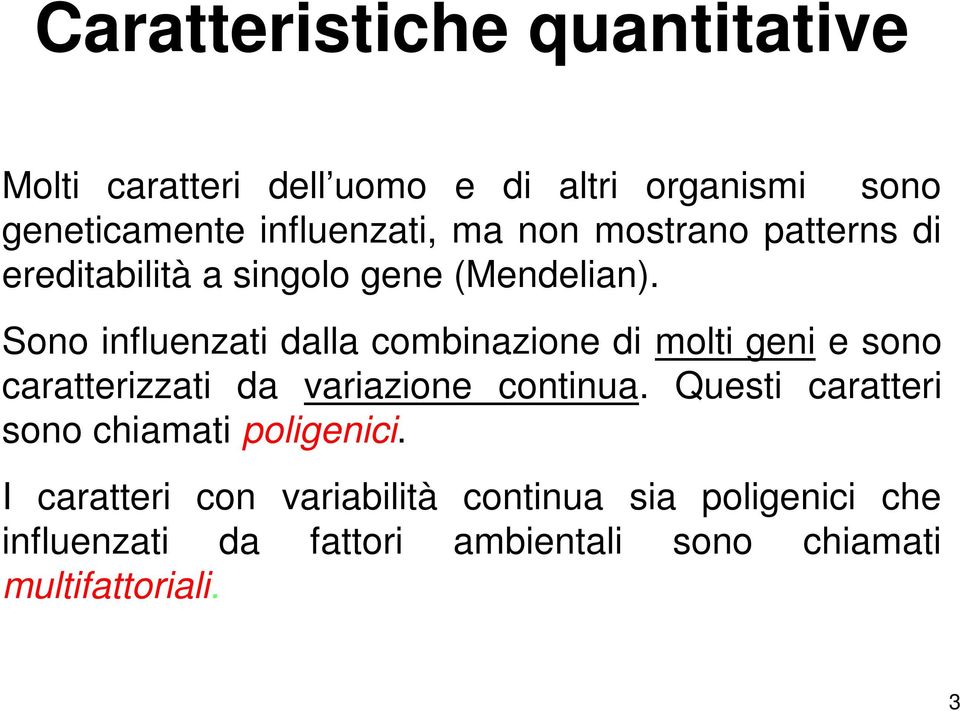 Caratteristiche quantitative

Molti caratteri dell’uomo e di altri organismi sono geneticamente influenzati, ma non mostrano patterns di ereditabilità a singolo gene (Mendelian).

Sono influenzati dalla combinazione di molti geni e sono caratterizzati da variazione continua. Questi caratteri sono chiamati poligenici.

I caratteri con variabilità continua sia poligenici che influenzati da fattori ambientali sono chiamati multifattoriali.

3